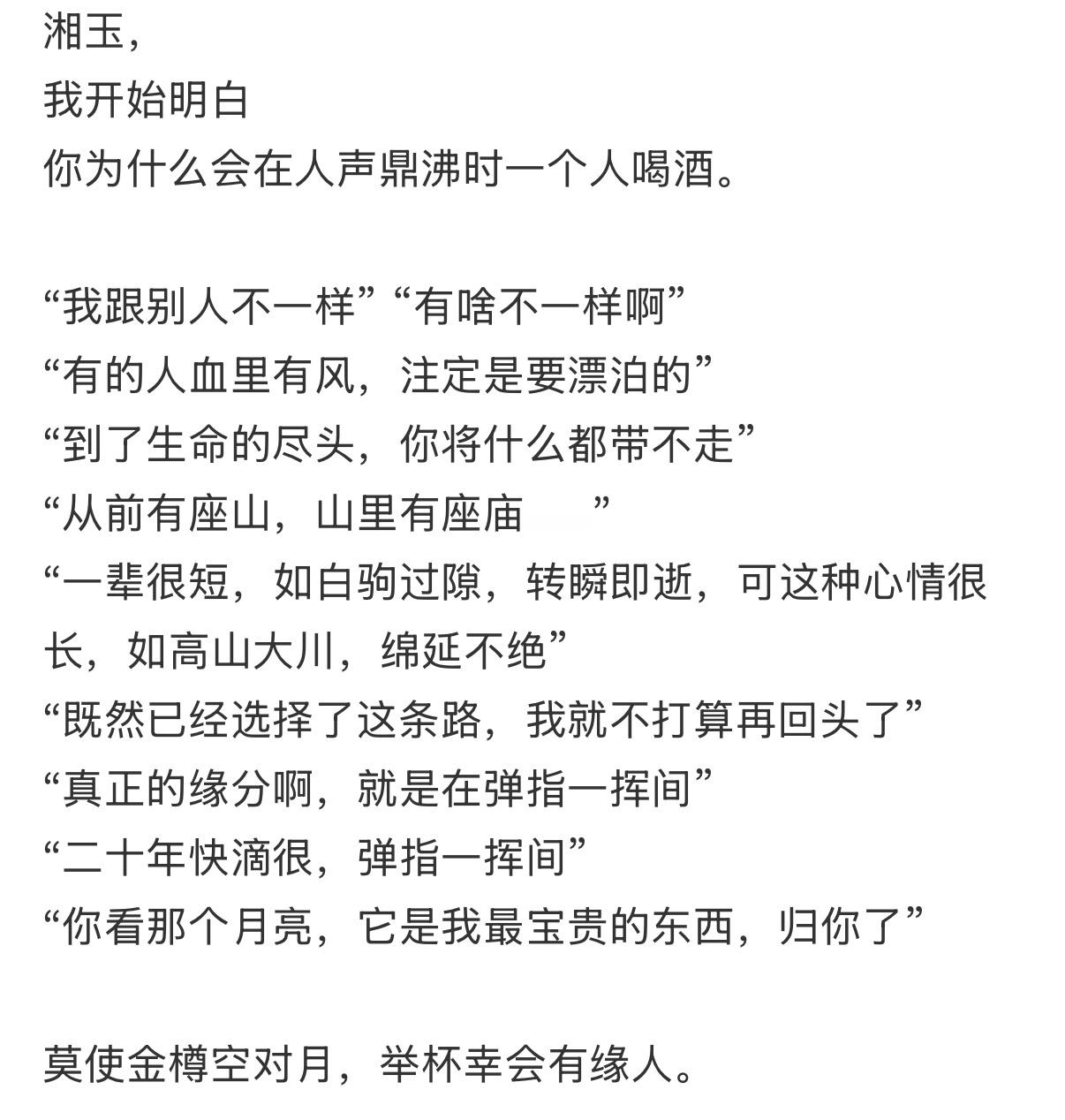 湘玉，
我开始明白
你为什么会在人声鼎沸时一个人喝酒。

“我跟别人不一样”“有啥不一样啊”
“有的人血里有风，注定是要漂泊的”
“到了生命的尽头，你将什么都带不走”
“从前有座山，山里有座庙 ”
“一辈很短，如白驹过隙，转瞬即逝，可这种心情很长，如高山大川，绵延不绝”
“既然已经选择了这条路，我就不打算再回头了”
“真正的缘分啊，就是在弹指一挥间”
“二十年快滴很，弹指一挥间”
“你看那个月亮，它是我最宝贵的东西，归你了”

莫使金樽空对月，举杯幸会有缘人。